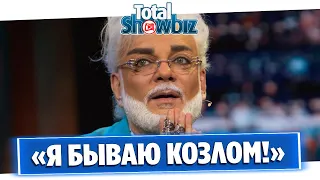 Total Showbiz

«Я БЫВАЮ КОЗЛОМ!»